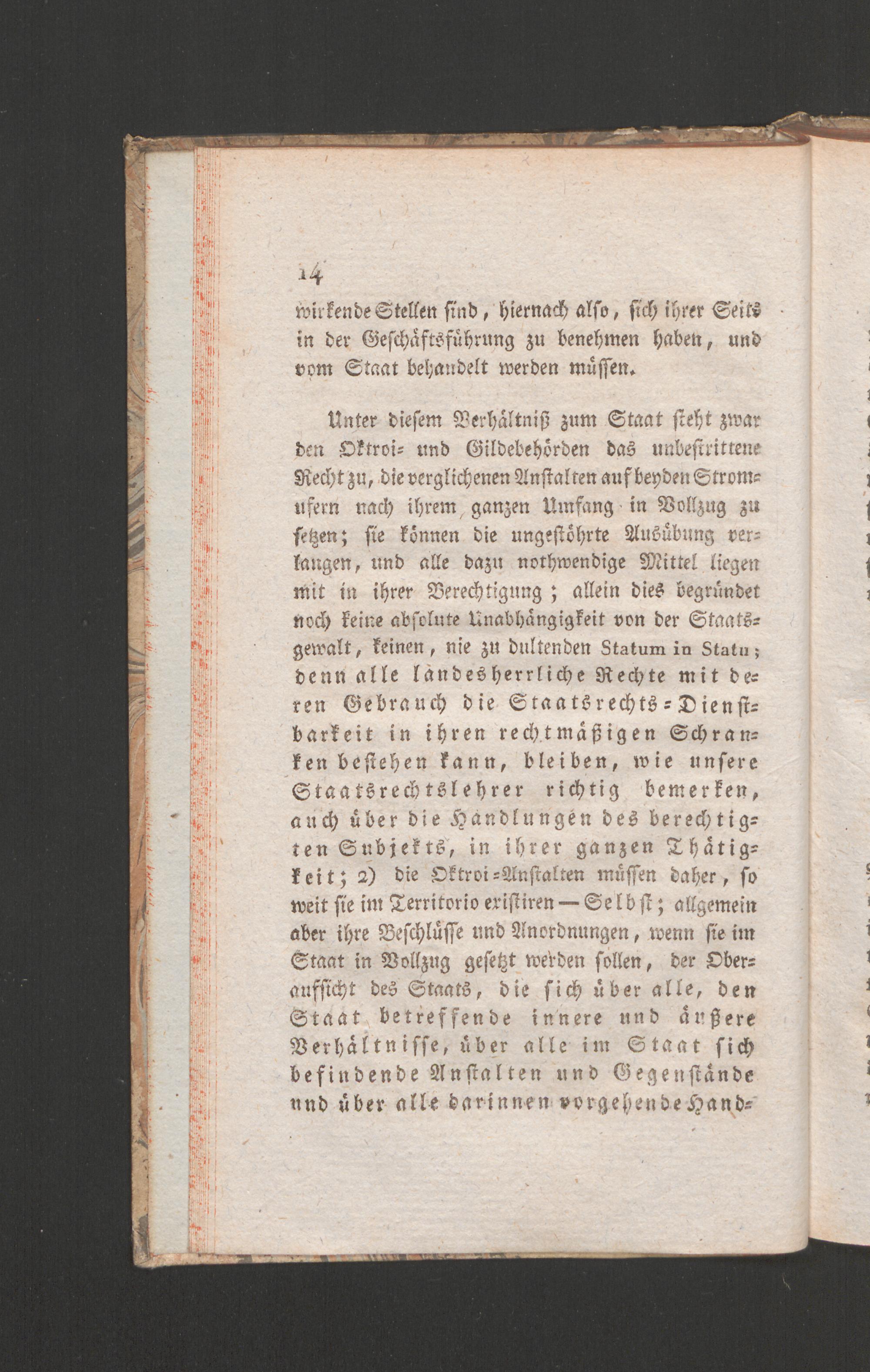 14

wirkende Stellen sind, hiernach also, sich ihrer Seits in der Geschäftsführung zu benehmen haben, und vom Staat behandelt werden müssen.

Unter diesem Verhältniß zum Staat steht zwar den Oktroi- und Gildebehörden das unbestrittene Recht zu, die verglichenen Anstalten auf beyden Stromufern nach ihrem ganzen Umfang in Vollzug zu setzen; sie können die ungestöhrte Ausübung verlangen, und alle dazu nothwendige Mittel liegen mit in ihrer Berechtigung; allein dies begründet noch keine absolute Unabhängigkeit von der Staatsgewalt, keinen, nie zu duldenden Statum in Statu; denn alle landesherrliche Rechte mit deren Gebrauch die Staatsrechts-Dienstbarkeit in ihren rechtmäßigen Schranken bestehen kann, bleiben, wie unsere Staatsrechtslehrer richtig bemerken, auch über die Handlungen des berechtigten Subjekts, in ihrer ganzen Thätigkeit; 2) die Oktroi-Anstalten müssen daher, so weit sie im Territorio existiren — Selbst; allgemein aber ihre Beschlüsse und Anordnungen, wenn sie im Staat in Vollzug gesetzt werden sollen, der Oberaufsicht des Staats, die sich über alle, den Staat betreffende innere und äußere Verhältnisse, über alle im Staat sich befindende Anstalten und Gegenstände und über alle darinnen vorgehende Hand-